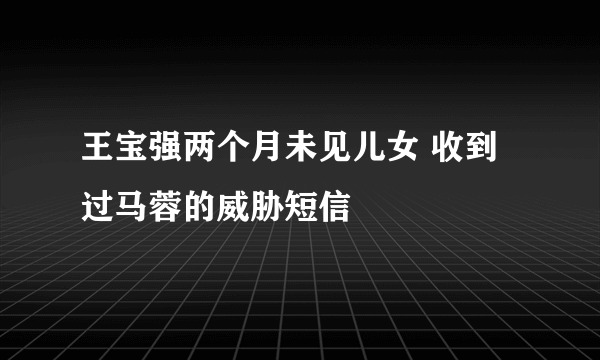 王宝强两个月未见儿女 收到过马蓉的威胁短信